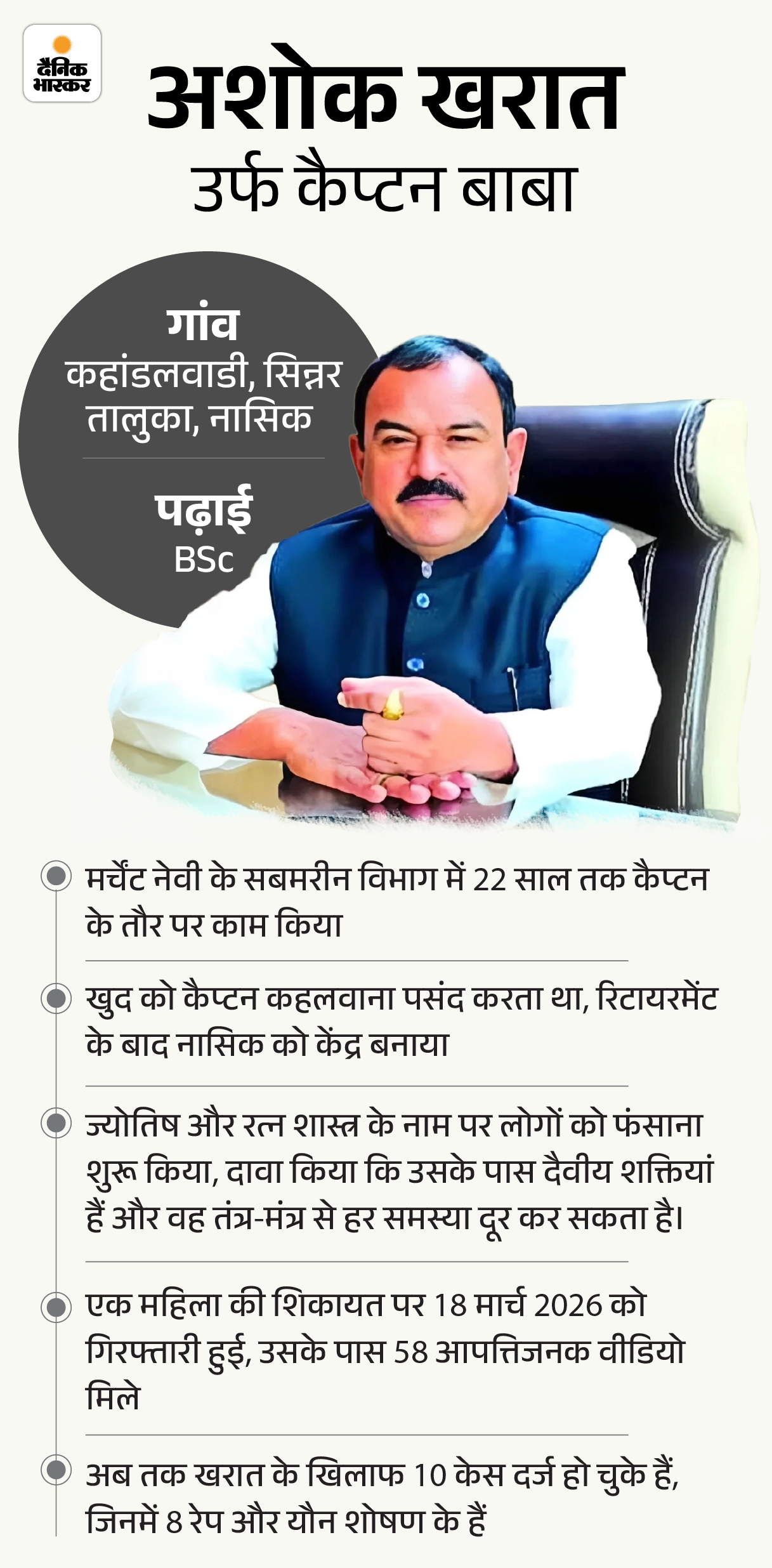 दैनिक भास्कर

अशोक खरात
उर्फ कैप्टन बाबा

गांव
कहांडलवाडी, सिन्नर तालुका, नासिक

पढ़ाई
BSc

मर्चेंट नेवी के सबमरीन विभाग में 22 साल तक कैप्टन के तौर पर काम किया

खुद को कैप्टन कहलवाना पसंद करता था, रिटायरमेंट के बाद नासिक को केंद्र बनाया

ज्योतिष और रत्न शास्त्र के नाम पर लोगों को फंसाना शुरू किया, दावा किया कि उसके पास दैवीय शक्तियां हैं और वह तंत्र-मंत्र से हर समस्या दूर कर सकता है।

एक महिला की शिकायत पर 18 मार्च 2026 को गिरफ्तारी हुई, उसके पास 58 आपत्तिजनक वीडियो मिले

अब तक खरात के खिलाफ 10 केस दर्ज हो चुके हैं, जिनमें 8 रेप और यौन शोषण के हैं